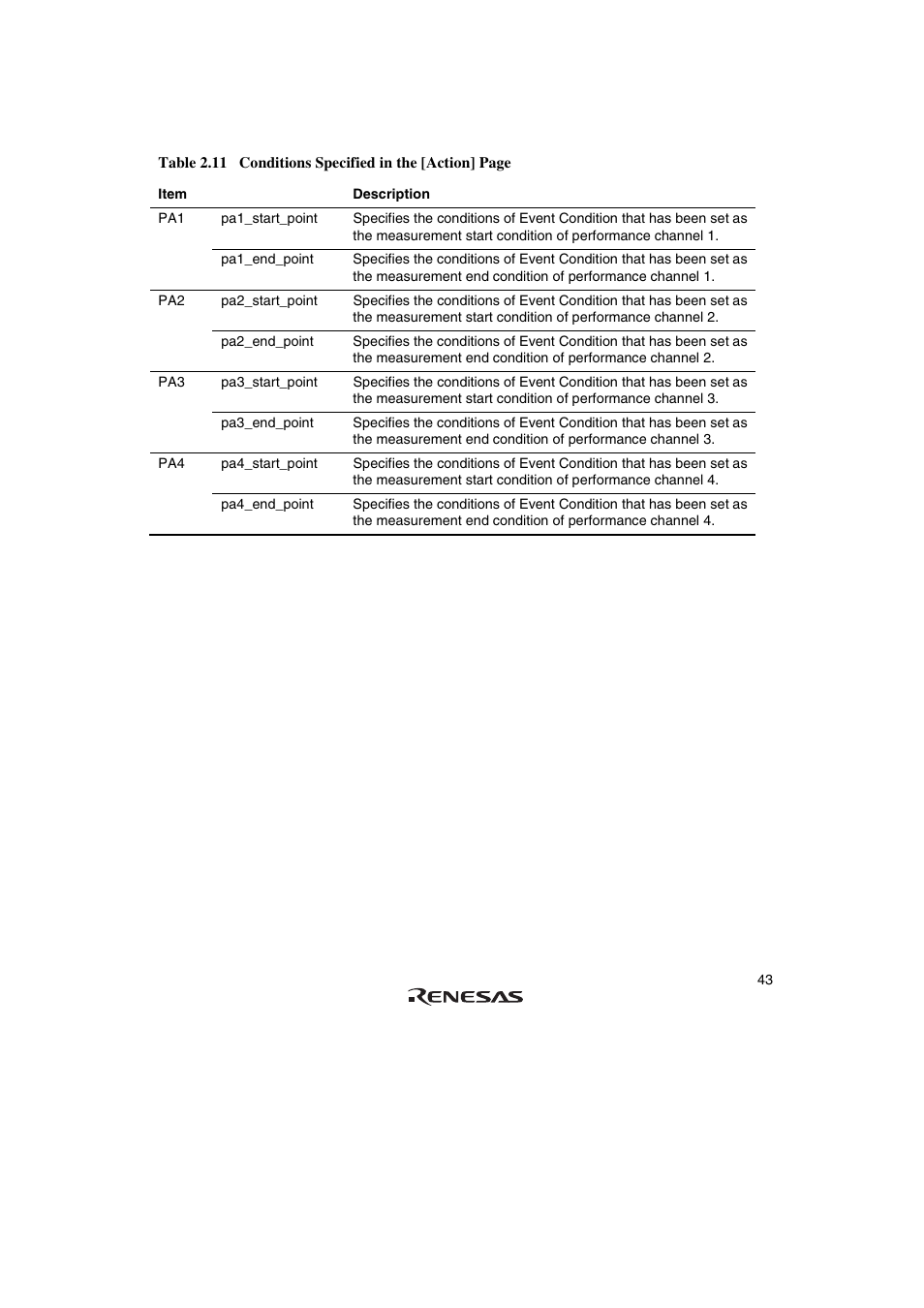 Table 2.11 Conditions Specified in the [Action] Page

| Item | | Description |
|---|---|---|
| PA1 | pa1_start_point | Specifies the conditions of Event Condition that has been set as the measurement start condition of performance channel 1. |
| | pa1_end_point | Specifies the conditions of Event Condition that has been set as the measurement end condition of performance channel 1. |
| PA2 | pa2_start_point | Specifies the conditions of Event Condition that has been set as the measurement start condition of performance channel 2. |
| | pa2_end_point | Specifies the conditions of Event Condition that has been set as the measurement end condition of performance channel 2. |
| PA3 | pa3_start_point | Specifies the conditions of Event Condition that has been set as the measurement start condition of performance channel 3. |
| | pa3_end_point | Specifies the conditions of Event Condition that has been set as the measurement end condition of performance channel 3. |
| PA4 | pa4_start_point | Specifies the conditions of Event Condition that has been set as the measurement start condition of performance channel 4. |
| | pa4_end_point | Specifies the conditions of Event Condition that has been set as the measurement end condition of performance channel 4. |

43

RENESAS